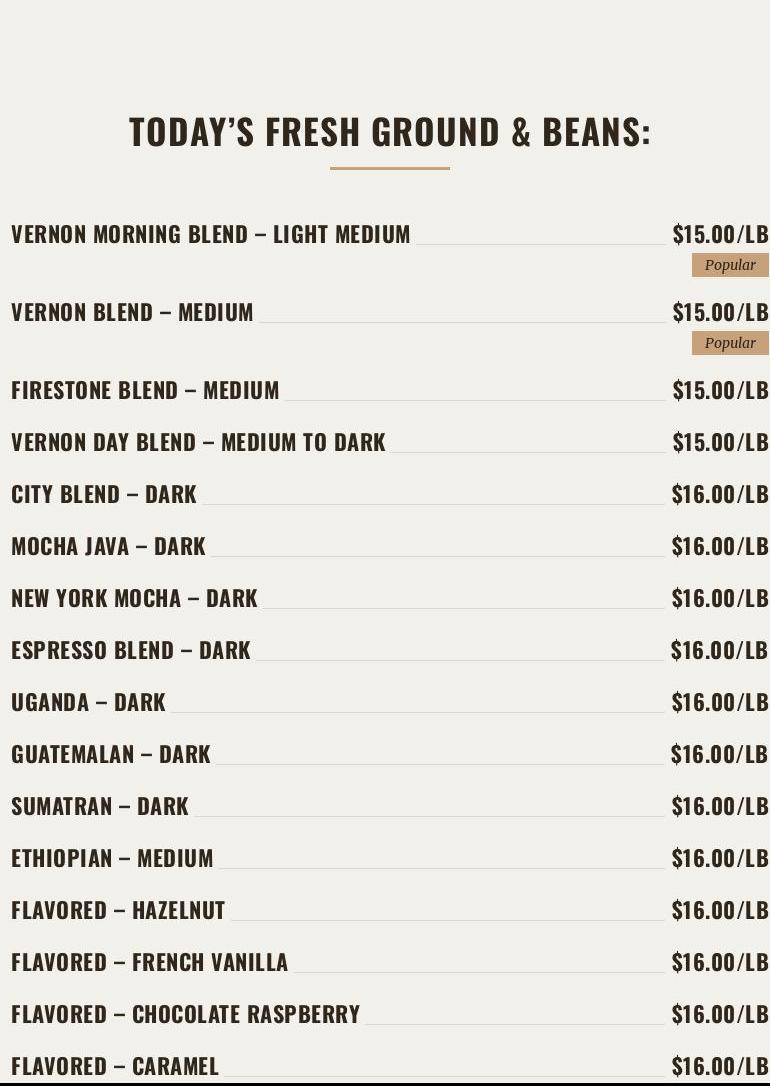 TODAY'S FRESH GROUND & BEANS:

VERNON MORNING BLEND – LIGHT MEDIUM $15.00/LB
Popular

VERNON BLEND – MEDIUM $15.00/LB
Popular

FIRESTONE BLEND – MEDIUM $15.00/LB

VERNON DAY BLEND – MEDIUM TO DARK $15.00/LB

CITY BLEND – DARK $16.00/LB

MOCHA JAVA – DARK $16.00/LB

NEW YORK MOCHA – DARK $16.00/LB

ESPRESSO BLEND – DARK $16.00/LB

UGANDA – DARK $16.00/LB

GUATEMALAN – DARK $16.00/LB

SUMATRAN – DARK $16.00/LB

ETHIOPIAN – MEDIUM $16.00/LB

FLAVORED – HAZELNUT $16.00/LB

FLAVORED – FRENCH VANILLA $16.00/LB

FLAVORED – CHOCOLATE RASPBERRY $16.00/LB

FLAVORED – CARAMEL $16.00/LB